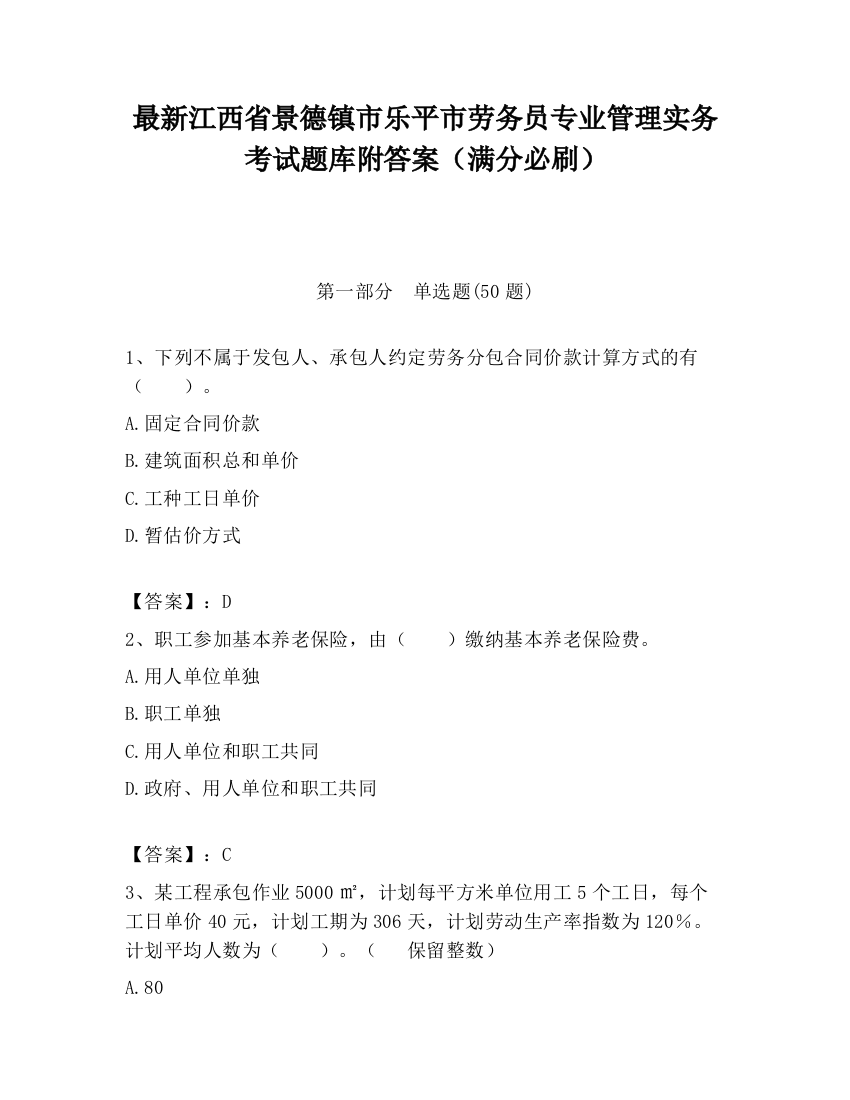 最新江西省景德镇市乐平市劳务员专业管理实务考试题库附答案（满分必刷）

第一部分　单选题(50 题)

1、下列不属于发包人、承包人约定劳务分包合同价款计算方式的有（　　）。

A.固定合同价款

B.建筑面积总和单价

C.工种工日单价

D.暂估价方式

【答案】：D

2、职工参加基本养老保险，由（　　）缴纳基本养老保险费。

A.用人单位单独

B.职工单独

C.用人单位和职工共同

D.政府、用人单位和职工共同

【答案】：C

3、某工程承包作业 5000 ㎡，计划每平方米单位用工 5 个工日，每个工日单价 40 元，计划工期为 306 天，计划劳动生产率指数为 120％。计划平均人数为（　　）。（　　保留整数）

A.80